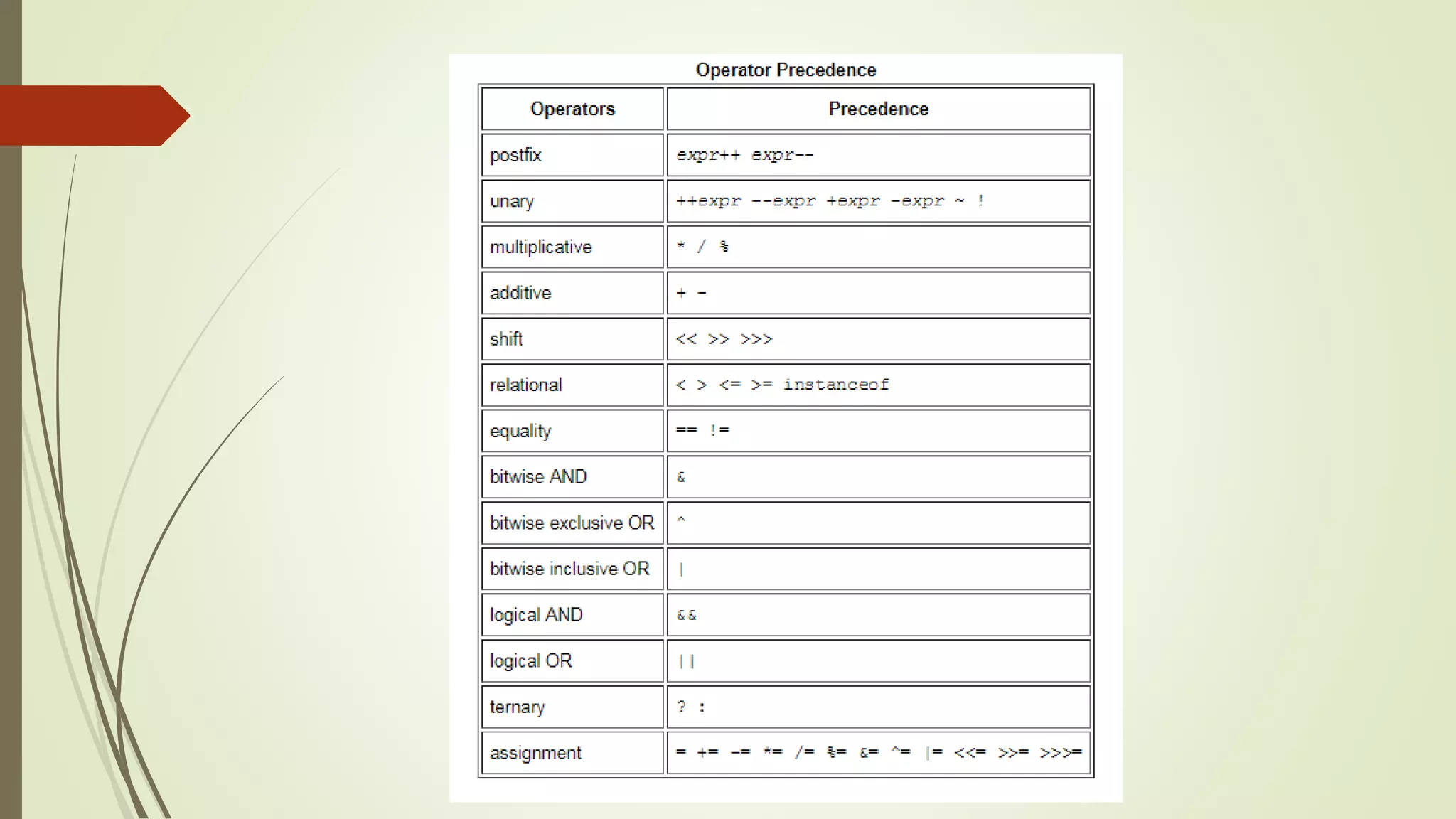 Operator Precedence

| Operators | Precedence |
|---|---|
| postfix | expr++ expr-- |
| unary | ++expr --expr +expr -expr ~ ! |
| multiplicative | * / % |
| additive | + - |
| shift | << >> >>> |
| relational | < > <= >= instanceof |
| equality | == != |
| bitwise AND | & |
| bitwise exclusive OR | ^ |
| bitwise inclusive OR | \| |
| logical AND | && |
| logical OR | \|\| |
| ternary | ? : |
| assignment | = += -= *= /= %= &= ^= \|= <<= >>= >>>= |